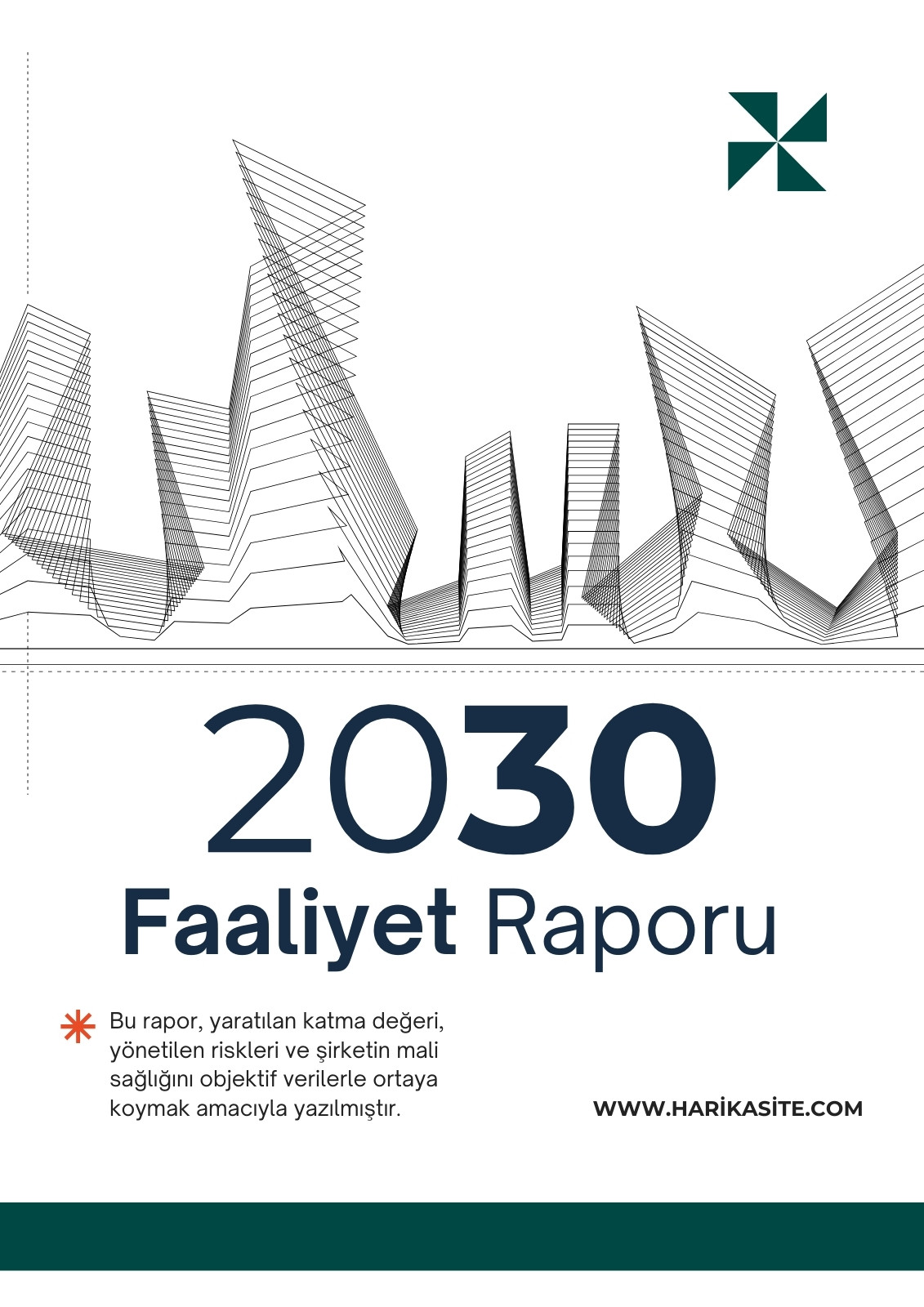 2030
Faaliyet Raporu

Bu rapor, yaratılan katma değeri, yönetilen riskleri ve şirketin mali sağlığını objektif verilerle ortaya koymak amacıyla yazılmıştır.

WWW.HARİKASİTE.COM